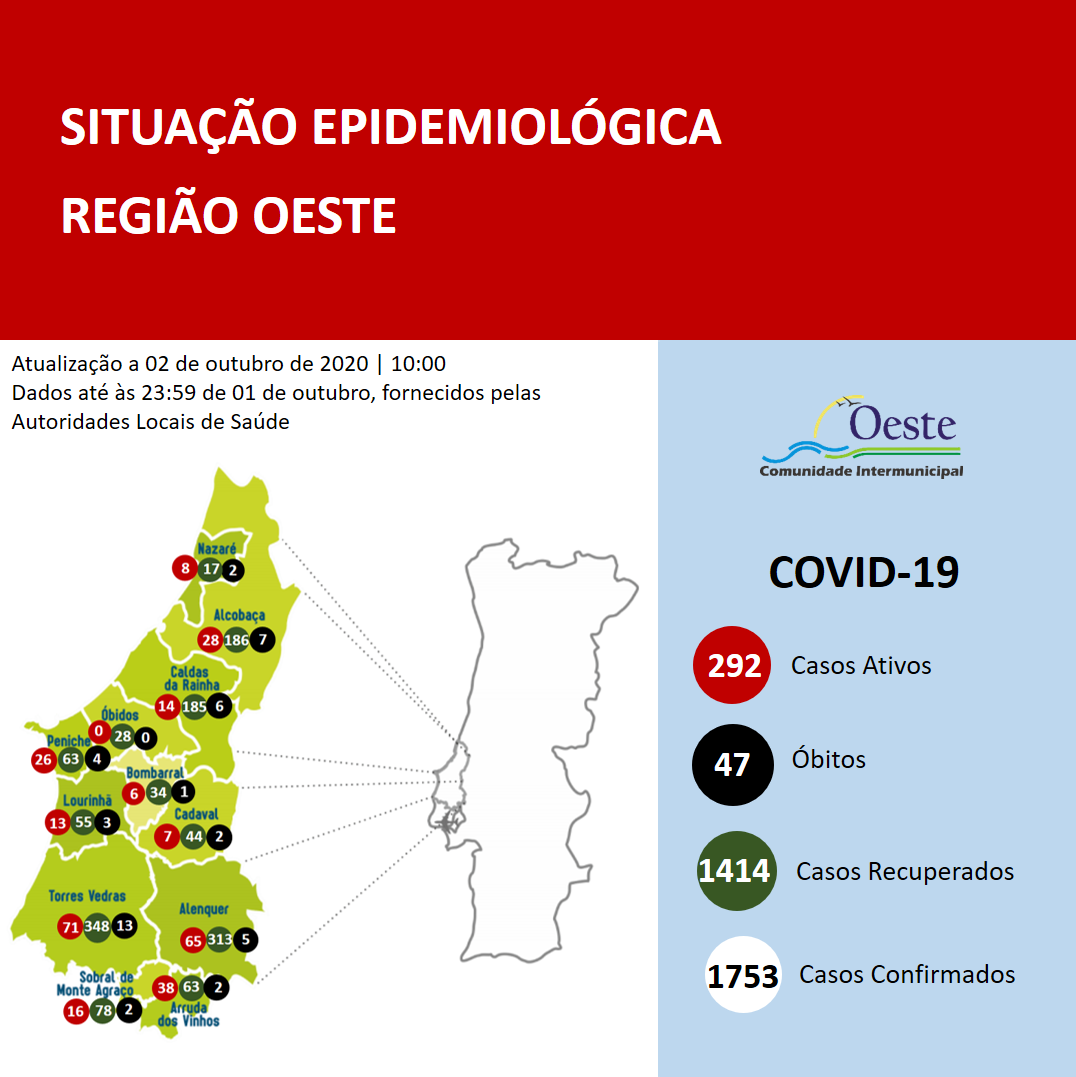 SITUAÇÃO EPIDEMIOLÓGICA
REGIÃO OESTE

Atualização a 02 de outubro de 2020 | 10:00
Dados até às 23:59 de 01 de outubro, fornecidos pelas Autoridades Locais de Saúde

Nazaré
8 17 2
Alcobaça
28 186 7
Caldas da Rainha
14 185 6
Óbidos
0 28 0
Peniche
26 63 4
Bombarral
6 34 1
Lourinhã
13 55 3
Cadaval
7 44 2
Torres Vedras
71 348 13
Alenquer
65 313 5
Sobral de Monte Agraço
16 78 2
38 63 2
Arruda dos Vinhos

Oeste
Comunidade Intermunicipal

COVID-19

292 Casos Ativos

47 Óbitos

1414 Casos Recuperados

1753 Casos Confirmados